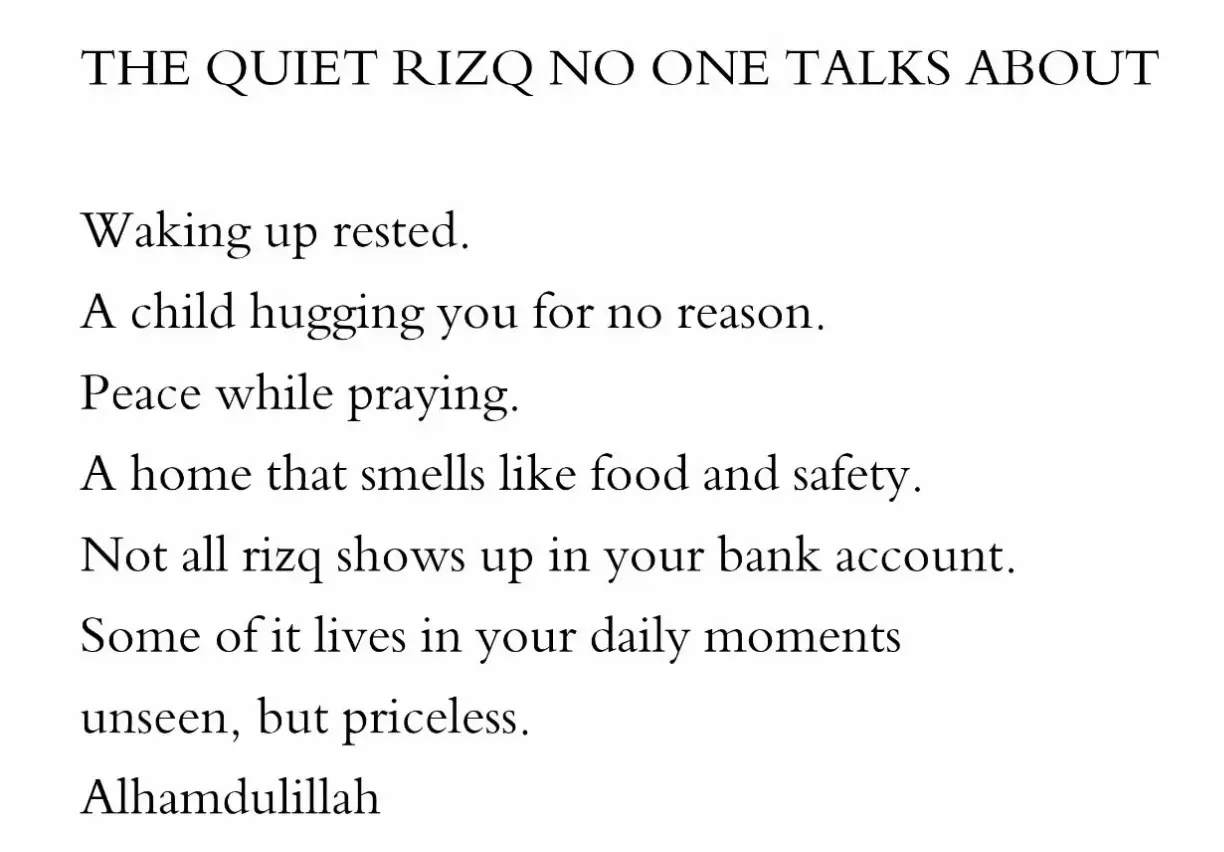 THE QUIET RIZQ NO ONE TALKS ABOUT

Waking up rested.
A child hugging you for no reason.
Peace while praying.
A home that smells like food and safety.
Not all rizq shows up in your bank account.
Some of it lives in your daily moments
unseen, but priceless.
Alhamdulillah